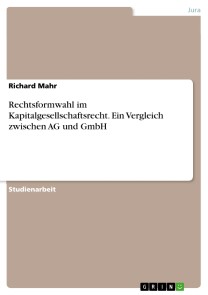 Jura

Richard Mahr

Rechtsformwahl im Kapitalgesellschaftsrecht. Ein Vergleich zwischen AG und GmbH

Studienarbeit

GRIN